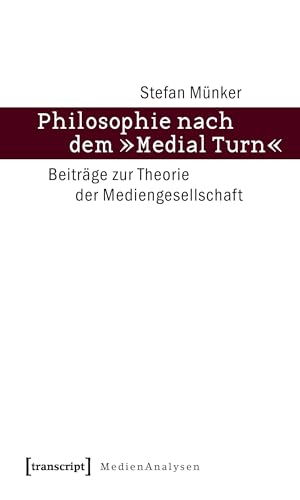 Stefan Münker

Philosophie nach dem »Medial Turn«

Beiträge zur Theorie der Mediengesellschaft

[transcript] MedienAnalysen